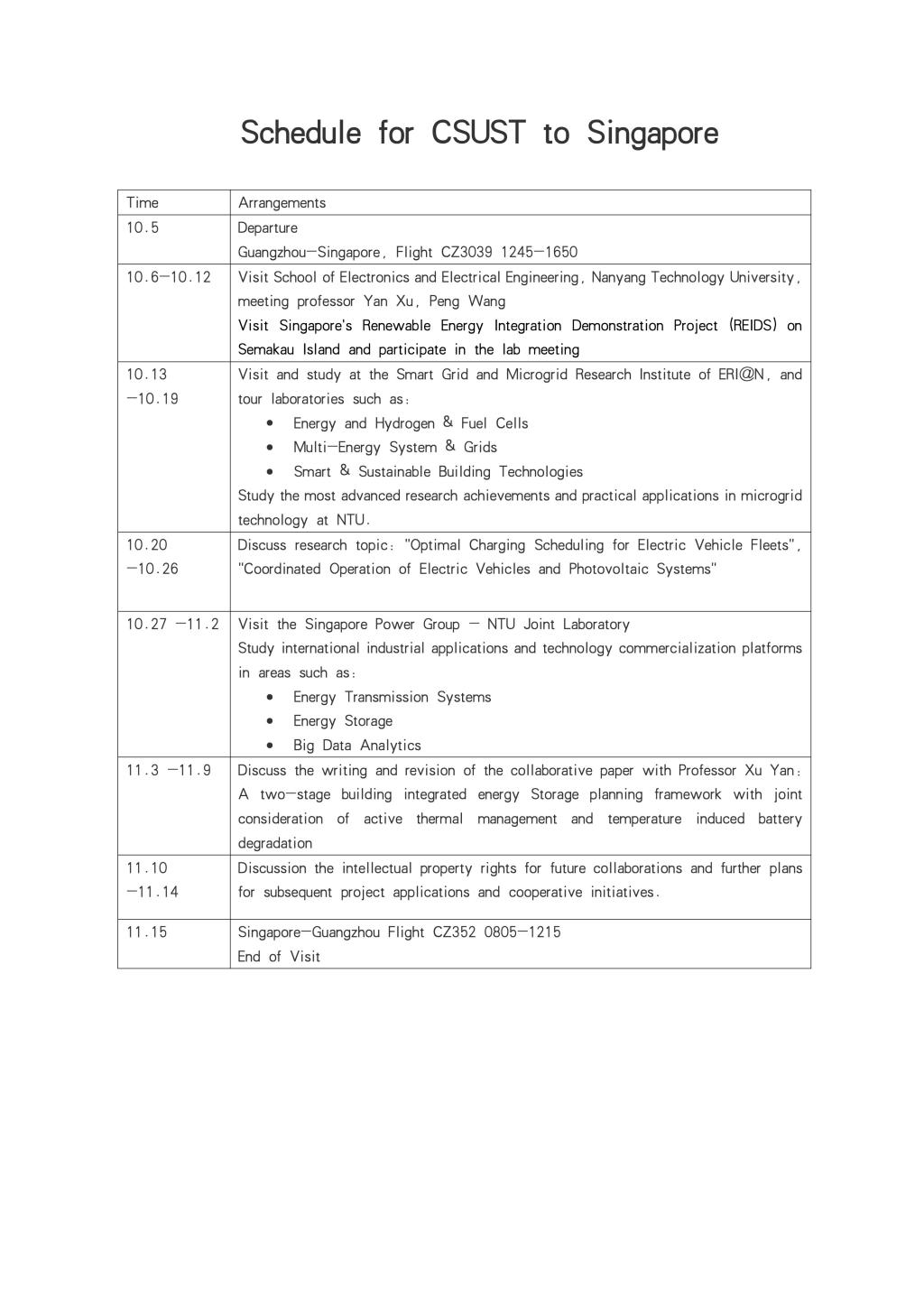 Schedule for CSUST to Singapore

| Time | Arrangements |
|---|---|
| 10.5 | Departure<br>Guangzhou—Singapore, Flight CZ3039 1245—1650 |
| 10.6—10.12 | Visit School of Electronics and Electrical Engineering, Nanyang Technology University, meeting professor Yan Xu, Peng Wang<br>Visit Singapore's Renewable Energy Integration Demonstration Project (REIDS) on Semakau Island and participate in the lab meeting |
| 10.13 —10.19 | Visit and study at the Smart Grid and Microgrid Research Institute of ERI@N, and tour laboratories such as:<br>• Energy and Hydrogen & Fuel Cells<br>• Multi—Energy System & Grids<br>• Smart & Sustainable Building Technologies<br>Study the most advanced research achievements and practical applications in microgrid technology at NTU. |
| 10.20 —10.26 | Discuss research topic: "Optimal Charging Scheduling for Electric Vehicle Fleets", "Coordinated Operation of Electric Vehicles and Photovoltaic Systems" |
| 10.27 —11.2 | Visit the Singapore Power Group — NTU Joint Laboratory<br>Study international industrial applications and technology commercialization platforms in areas such as:<br>• Energy Transmission Systems<br>• Energy Storage<br>• Big Data Analytics |
| 11.3 —11.9 | Discuss the writing and revision of the collaborative paper with Professor Xu Yan: A two—stage building integrated energy Storage planning framework with joint consideration of active thermal management and temperature induced battery degradation |
| 11.10 —11.14 | Discussion the intellectual property rights for future collaborations and further plans for subsequent project applications and cooperative initiatives. |
| 11.15 | Singapore—Guangzhou Flight CZ352 0805—1215<br>End of Visit |